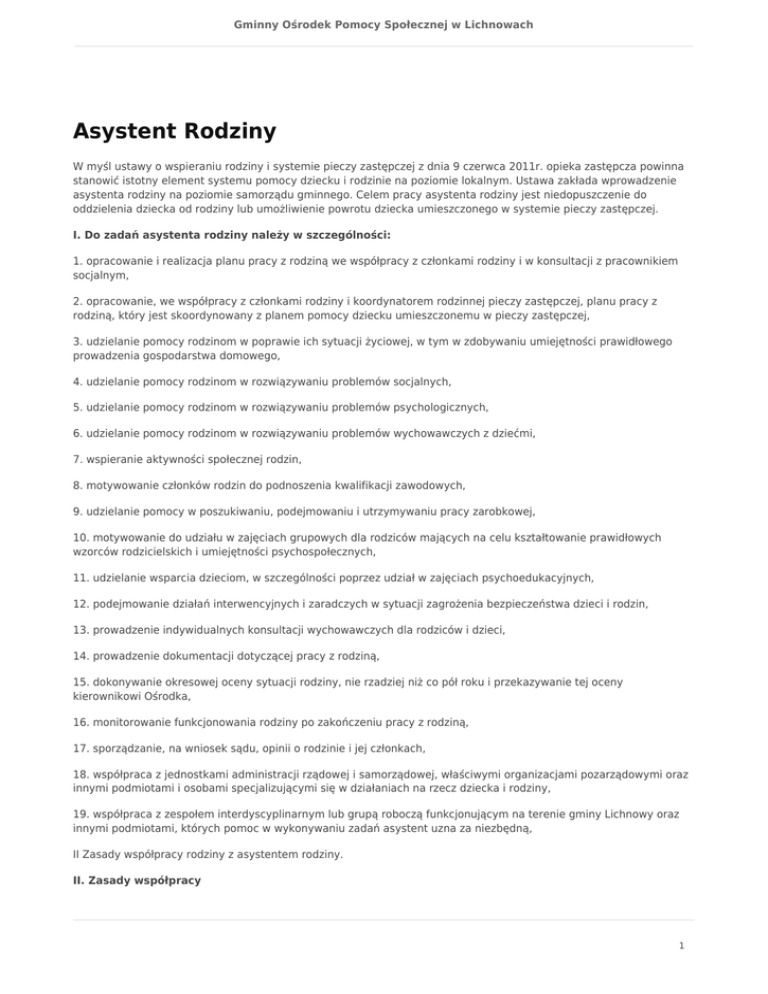 Gminny Ośrodek Pomocy Społecznej w Lichnowach

Asystent Rodziny

W myśl ustawy o wspieraniu rodziny i systemie pieczy zastępczej z dnia 9 czerwca 2011r. opieka zastępcza powinna stanowić istotny element systemu pomocy dziecku i rodzinie na poziomie lokalnym. Ustawa zakłada wprowadzenie asystenta rodziny na poziomie samorządu gminnego. Celem pracy asystenta rodziny jest niedopuszczenie do oddzielenia dziecka od rodziny lub umożliwienie powrotu dziecka umieszczonego w systemie pieczy zastępczej.

I. Do zadań asystenta rodziny należy w szczególności:

1. opracowanie i realizacja planu pracy z rodziną we współpracy z członkami rodziny i w konsultacji z pracownikiem socjalnym,

2. opracowanie, we współpracy z członkami rodziny i koordynatorem rodzinnej pieczy zastępczej, planu pracy z rodziną, który jest skoordynowany z planem pomocy dziecku umieszczonemu w pieczy zastępczej,

3. udzielanie pomocy rodzinom w poprawie ich sytuacji życiowej, w tym w zdobywaniu umiejętności prawidłowego prowadzenia gospodarstwa domowego,

4. udzielanie pomocy rodzinom w rozwiązywaniu problemów socjalnych,

5. udzielanie pomocy rodzinom w rozwiązywaniu problemów psychologicznych,

6. udzielanie pomocy rodzinom w rozwiązywaniu problemów wychowawczych z dziećmi,

7. wspieranie aktywności społecznej rodzin,

8. motywowanie członków rodzin do podnoszenia kwalifikacji zawodowych,

9. udzielanie pomocy w poszukiwaniu, podejmowaniu i utrzymywaniu pracy zarobkowej,

10. motywowanie do udziału w zajęciach grupowych dla rodziców mających na celu kształtowanie prawidłowych wzorców rodzicielskich i umiejętności psychospołecznych,

11. udzielanie wsparcia dzieciom, w szczególności poprzez udział w zajęciach psychoedukacyjnych,

12. podejmowanie działań interwencyjnych i zaradczych w sytuacji zagrożenia bezpieczeństwa dzieci i rodzin,

13. prowadzenie indywidualnych konsultacji wychowawczych dla rodziców i dzieci,

14. prowadzenie dokumentacji dotyczącej pracy z rodziną,

15. dokonywanie okresowej oceny sytuacji rodziny, nie rzadziej niż co pół roku i przekazywanie tej oceny kierownikowi Ośrodka,

16. monitorowanie funkcjonowania rodziny po zakończeniu pracy z rodziną,

17. sporządzanie, na wniosek sądu, opinii o rodzinie i jej członkach,

18. współpraca z jednostkami administracji rządowej i samorządowej, właściwymi organizacjami pozarządowymi oraz innymi podmiotami i osobami specjalizującymi się w działaniach na rzecz dziecka i rodziny,

19. współpraca z zespołem interdyscyplinarnym lub grupą roboczą funkcjonującym na terenie gminy Lichnowy oraz innymi podmiotami, których pomoc w wykonywaniu zadań asystent uzna za niezbędną,

II Zasady współpracy rodziny z asystentem rodziny.

II. Zasady współpracy

1